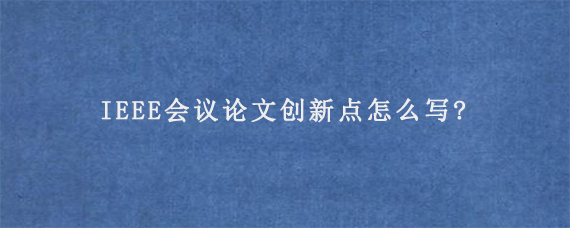 IEEE会议论文创新点怎么写?